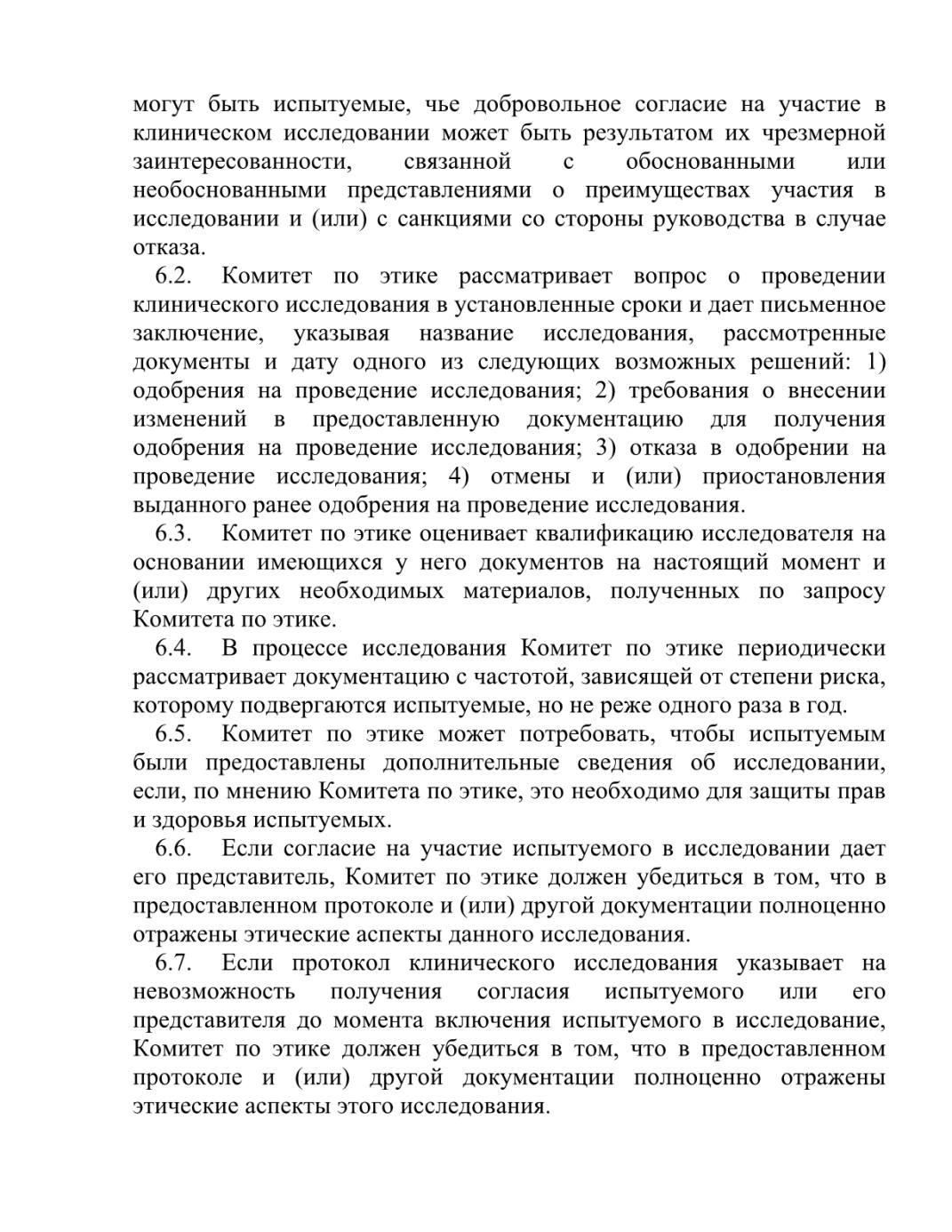 могут быть испытуемые, чье добровольное согласие на участие в клиническом исследовании может быть результатом их чрезмерной заинтересованности, связанной с обоснованными или необоснованными представлениями о преимуществах участия в исследовании и (или) с санкциями со стороны руководства в случае отказа.

6.2. Комитет по этике рассматривает вопрос о проведении клинического исследования в установленные сроки и дает письменное заключение, указывая название исследования, рассмотренные документы и дату одного из следующих возможных решений: 1) одобрения на проведение исследования; 2) требования о внесении изменений в предоставленную документацию для получения одобрения на проведение исследования; 3) отказа в одобрении на проведение исследования; 4) отмены и (или) приостановления выданного ранее одобрения на проведение исследования.

6.3. Комитет по этике оценивает квалификацию исследователя на основании имеющихся у него документов на настоящий момент и (или) других необходимых материалов, полученных по запросу Комитета по этике.

6.4. В процессе исследования Комитет по этике периодически рассматривает документацию с частотой, зависящей от степени риска, которому подвергаются испытуемые, но не реже одного раза в год.

6.5. Комитет по этике может потребовать, чтобы испытуемым были предоставлены дополнительные сведения об исследовании, если, по мнению Комитета по этике, это необходимо для защиты прав и здоровья испытуемых.

6.6. Если согласие на участие испытуемого в исследовании дает его представитель, Комитет по этике должен убедиться в том, что в предоставленном протоколе и (или) другой документации полноценно отражены этические аспекты данного исследования.

6.7. Если протокол клинического исследования указывает на невозможность получения согласия испытуемого или его представителя до момента включения испытуемого в исследование, Комитет по этике должен убедиться в том, что в предоставленном протоколе и (или) другой документации полноценно отражены этические аспекты этого исследования.